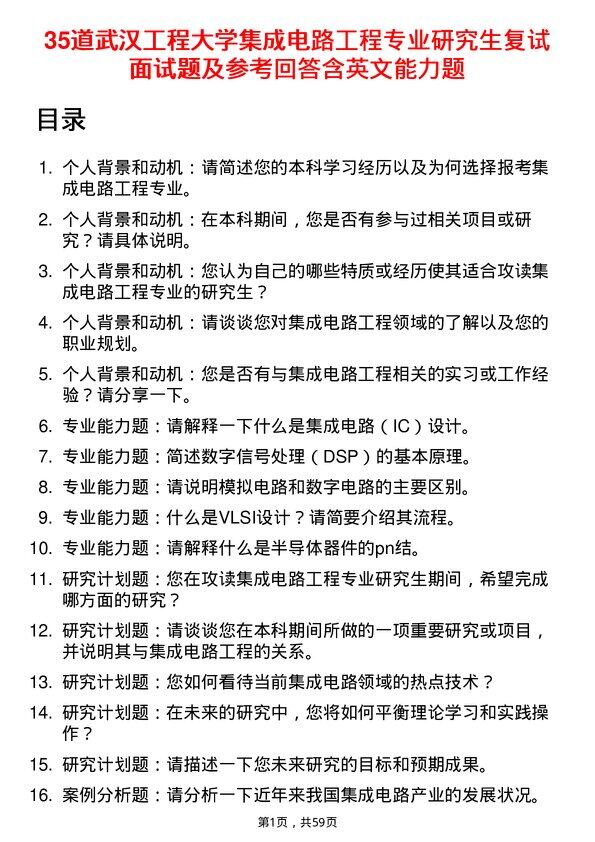 35道武汉工程大学集成电路工程专业研究生复试面试题及参考回答含英文能力题

目录

1. 个人背景和动机：请简述您的本科学习经历以及为何选择报考集成电路工程专业。
2. 个人背景和动机：在本科期间，您是否有参与过相关项目或研究？请具体说明。
3. 个人背景和动机：您认为自己的哪些特质或经历使其适合攻读集成电路工程专业的研究生？
4. 个人背景和动机：请谈谈您对集成电路工程领域的了解以及您的职业规划。
5. 个人背景和动机：您是否有与集成电路工程相关的实习或工作经验？请分享一下。
6. 专业能力题：请解释一下什么是集成电路（IC）设计。
7. 专业能力题：简述数字信号处理（DSP）的基本原理。
8. 专业能力题：请说明模拟电路和数字电路的主要区别。
9. 专业能力题：什么是VLSI设计？请简要介绍其流程。
10. 专业能力题：请解释什么是半导体器件的pn结。
11. 研究计划题：您在攻读集成电路工程专业研究生期间，希望完成哪方面的研究？
12. 研究计划题：请谈谈您在本科期间所做的一项重要研究或项目，并说明其与集成电路工程的关系。
13. 研究计划题：您如何看待当前集成电路领域的热点技术？
14. 研究计划题：在未来的研究中，您将如何平衡理论学习和实践操作？
15. 研究计划题：请描述一下您未来研究的目标和预期成果。
16. 案例分析题：请分析一下近年来我国集成电路产业的发展状况。

第1页，共59页